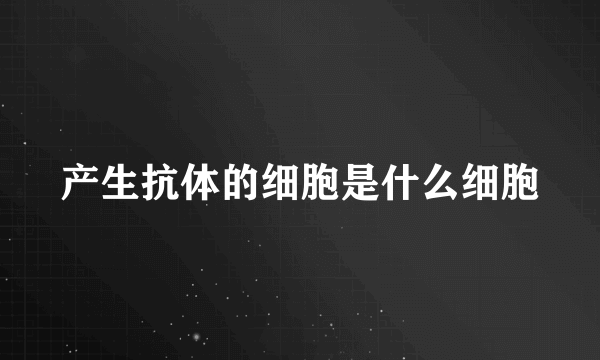 产生抗体的细胞是什么细胞